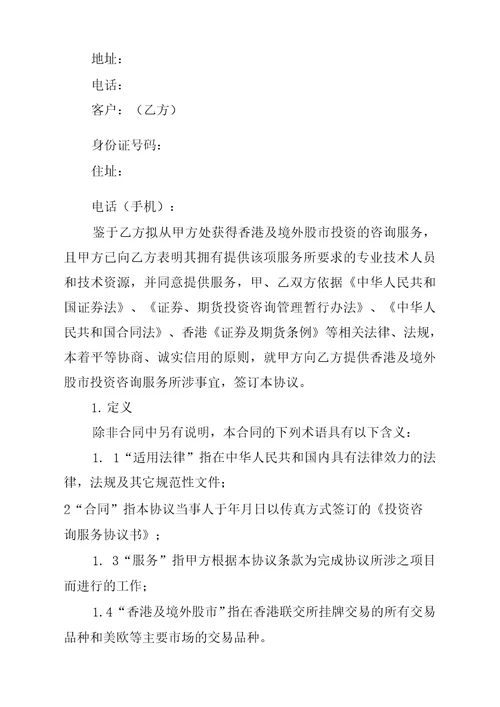 地址：

电话：

客户：（乙方）

身份证号码：

住址：

电话（手机）：

鉴于乙方拟从甲方处获得香港及境外股市投资的咨询服务，且甲方已向乙方表明其拥有提供该项服务所要求的专业技术人员和技术资源，并同意提供服务，甲、乙双方依据《中华人民共和国证券法》、《证券、期货投资咨询管理暂行办法》、《中华人民共和国合同法》、香港《证券及期货条例》等相关法律、法规，本着平等协商、诚实信用的原则，就甲方向乙方提供香港及境外股市投资咨询服务所涉事宜，签订本协议。

1. 定义

除非合同中另有说明，本合同的下列术语具有以下含义：

1. 1“适用法律”指在中华人民共和国内具有法律效力的法律，法规及其它规范性文件；

2“合同”指本协议当事人于年月日以传真方式签订的《投资咨询服务协议书》；

1. 3“服务”指甲方根据本协议条款为完成协议所涉之项目而进行的工作；

1.4“香港及境外股市”指在香港联交所挂牌交易的所有交易品种和美欧等主要市场的交易品种。